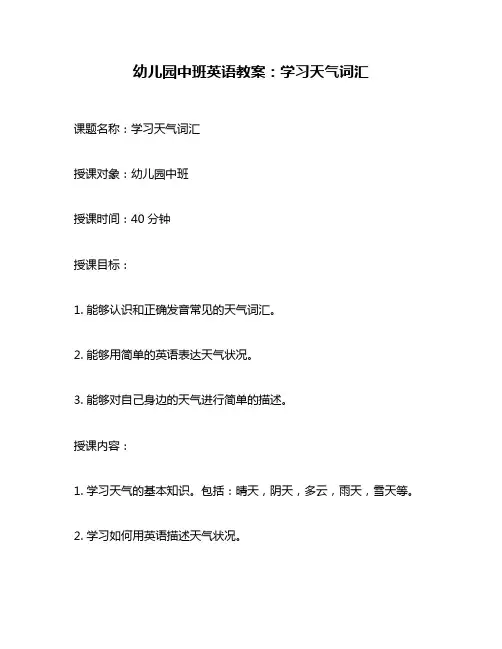 幼儿园中班英语教案：学习天气词汇

课题名称：学习天气词汇

授课对象：幼儿园中班

授课时间：40 分钟

授课目标：

1. 能够认识和正确发音常见的天气词汇。

2. 能够用简单的英语表达天气状况。

3. 能够对自己身边的天气进行简单的描述。

授课内容：

1. 学习天气的基本知识。包括：晴天，阴天，多云，雨天，雪天等。

2. 学习如何用英语描述天气状况。